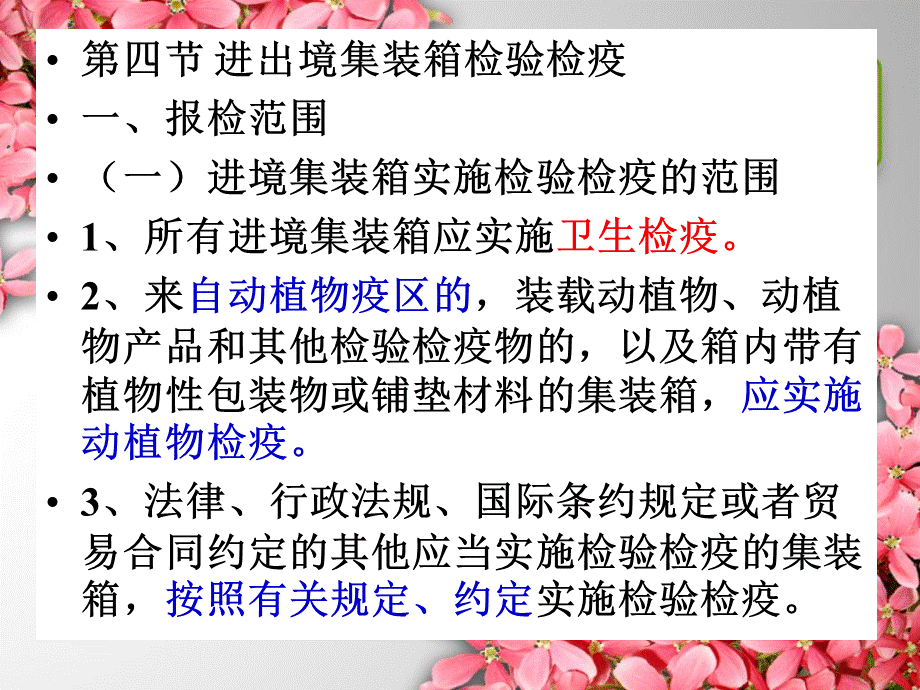 • 第四节 进出境集装箱检验检疫

• 一、报检范围

• （一）进境集装箱实施检验检疫的范围

• 1、所有进境集装箱应实施卫生检疫。

• 2、来自动植物疫区的，装载动植物、动植物产品和其他检验检疫物的，以及箱内带有植物性包装物或铺垫材料的集装箱，应实施动植物检疫。

• 3、法律、行政法规、国际条约规定或者贸易合同约定的其他应当实施检验检疫的集装箱，按照有关规定、约定实施检验检疫。